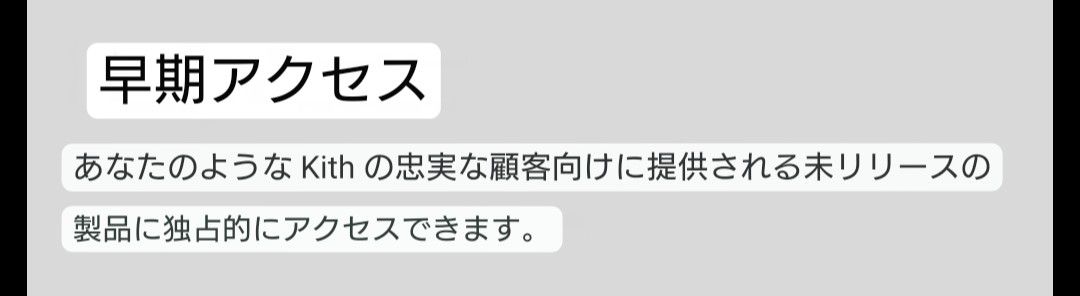 早期アクセス

あなたのような Kith の忠実な顧客向けに提供される未リリースの製品に独占的にアクセスできます。